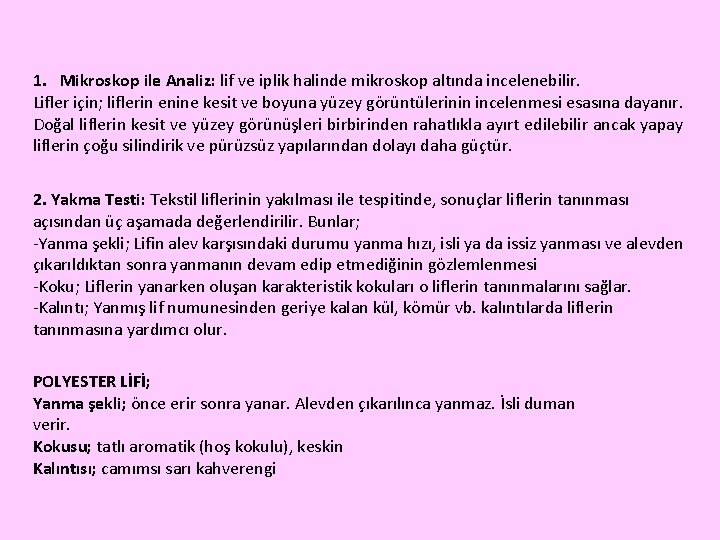 1. Mikroskop ile Analiz: lif ve iplik halinde mikroskop altında incelenebilir.
Lifler için; liflerin enine kesit ve boyuna yüzey görüntülerinin incelenmesi esasına dayanır. Doğal liflerin kesit ve yüzey görünüşleri birbirinden rahatlıkla ayırt edilebilir ancak yapay liflerin çoğu silindirik ve pürüzsüz yapılarından dolayı daha güçtür.

2. Yakma Testi: Tekstil liflerinin yakılması ile tespitinde, sonuçlar liflerin tanınması açısından üç aşamada değerlendirilir. Bunlar;
-Yanma şekli; Lifin alev karşısındaki durumu yanma hızı, isli ya da issiz yanması ve alevden çıkarıldıktan sonra yanmanın devam edip etmediğinin gözlemlenmesi
-Koku; Liflerin yanarken oluşan karakteristik kokuları o liflerin tanınmalarını sağlar.
-Kalıntı; Yanmış lif numunesinden geriye kalan kül, kömür vb. kalıntılarda liflerin tanınmasına yardımcı olur.

POLYESTER LİFİ;
Yanma şekli; önce erir sonra yanar. Alevden çıkarılınca yanmaz. İsli duman verir.
Kokusu; tatlı aromatik (hoş kokulu), keskin
Kalıntısı; camımsı sarı kahverengi